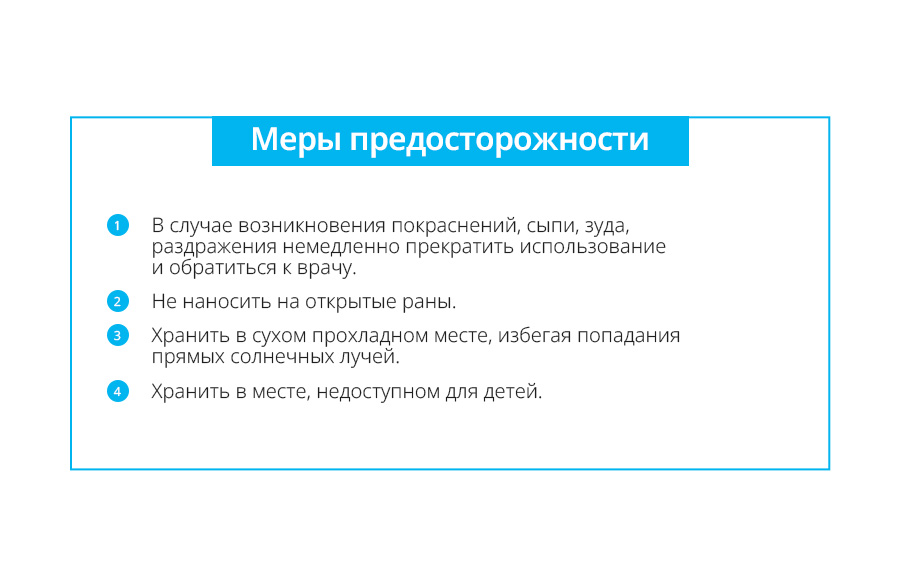 Меры предосторожности

1 В случае возникновения покраснений, сыпи, зуда, раздражения немедленно прекратить использование и обратиться к врачу.

2 Не наносить на открытые раны.

3 Хранить в сухом прохладном месте, избегая попадания прямых солнечных лучей.

4 Хранить в месте, недоступном для детей.